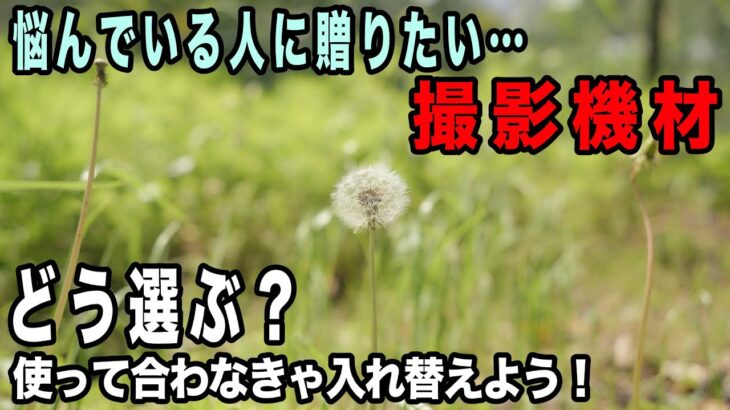 悩んでいる人に贈りたい…
撮影機材

どう選ぶ？
使って合わなきゃ入れ替えよう！